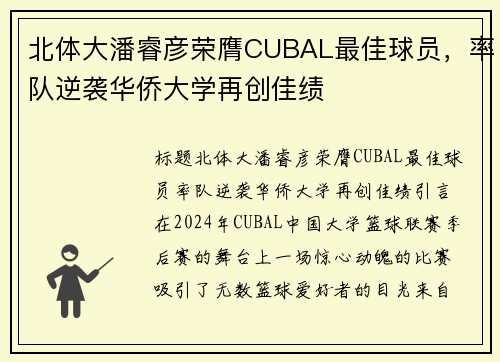 北体大潘睿彦荣膺CUBAL最佳球员，率队逆袭华侨大学再创佳绩

标题北体大潘睿彦荣膺CUBAL最佳球员率队逆袭华侨大学再创佳绩引言在2024年CUBAL中国大学篮球联赛季后赛的舞台上一场惊心动魄的比赛吸引了无数篮球爱好者的目光来自